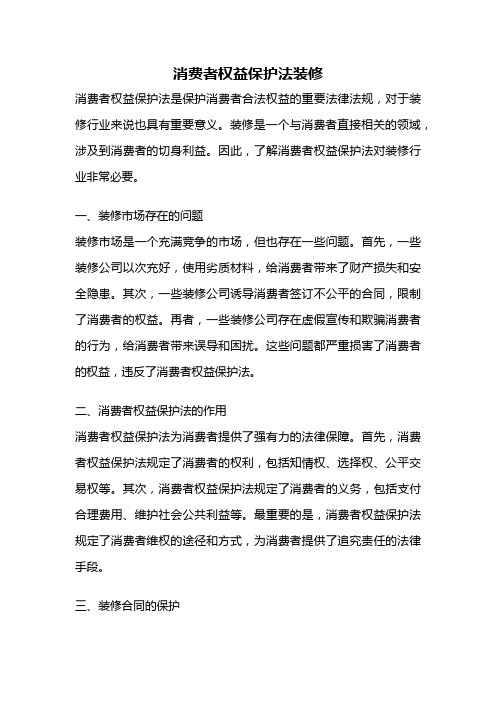 消费者权益保护法装修

消费者权益保护法是保护消费者合法权益的重要法律法规，对于装修行业来说也具有重要意义。装修是一个与消费者直接相关的领域，涉及到消费者的切身利益。因此，了解消费者权益保护法对装修行业非常必要。

一、装修市场存在的问题

装修市场是一个充满竞争的市场，但也存在一些问题。首先，一些装修公司以次充好，使用劣质材料，给消费者带来了财产损失和安全隐患。其次，一些装修公司诱导消费者签订不公平的合同，限制了消费者的权益。再者，一些装修公司存在虚假宣传和欺骗消费者的行为，给消费者带来误导和困扰。这些问题都严重损害了消费者的权益，违反了消费者权益保护法。

二、消费者权益保护法的作用

消费者权益保护法为消费者提供了强有力的法律保障。首先，消费者权益保护法规定了消费者的权利，包括知情权、选择权、公平交易权等。其次，消费者权益保护法规定了消费者的义务，包括支付合理费用、维护社会公共利益等。最重要的是，消费者权益保护法规定了消费者维权的途径和方式，为消费者提供了追究责任的法律手段。

三、装修合同的保护